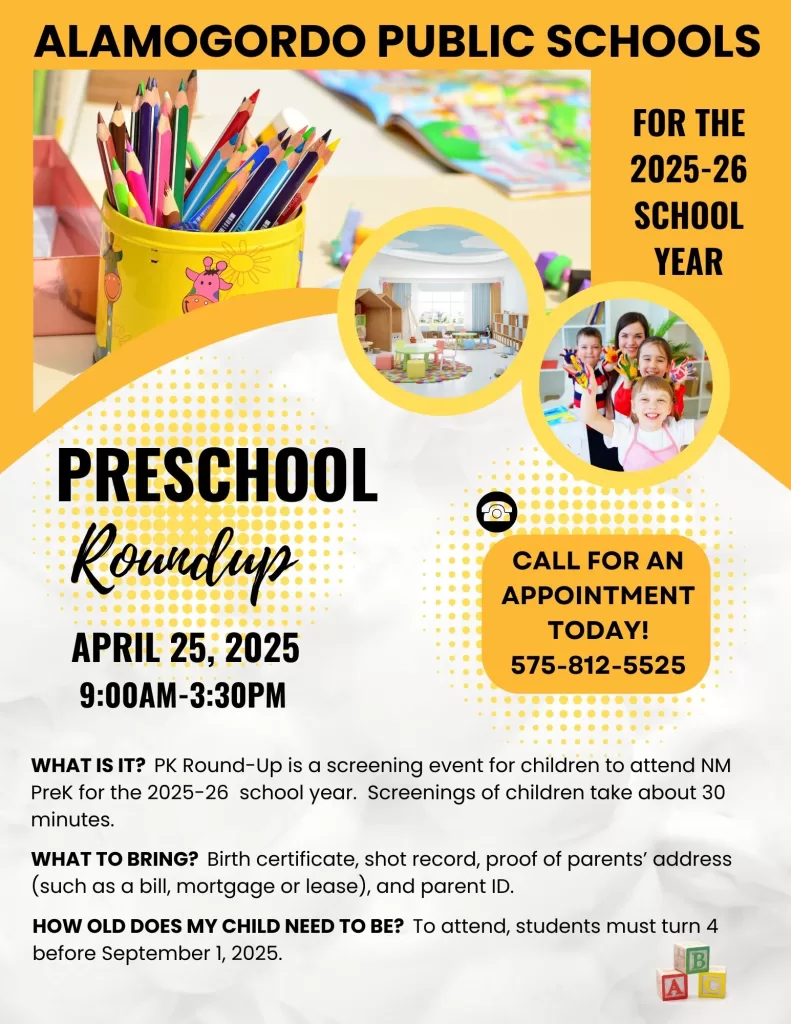 ALAMOGORDO PUBLIC SCHOOLS

FOR THE 2025-26 SCHOOL YEAR

PRESCHOOL Roundup

APRIL 25, 2025
9:00AM-3:30PM

CALL FOR AN APPOINTMENT TODAY!
575-812-5525

WHAT IS IT? PK Round-Up is a screening event for children to attend NM PreK for the 2025-26 school year. Screenings of children take about 30 minutes.

WHAT TO BRING? Birth certificate, shot record, proof of parents' address (such as a bill, mortgage or lease), and parent ID.

HOW OLD DOES MY CHILD NEED TO BE? To attend, students must turn 4 before September 1, 2025.

B A C